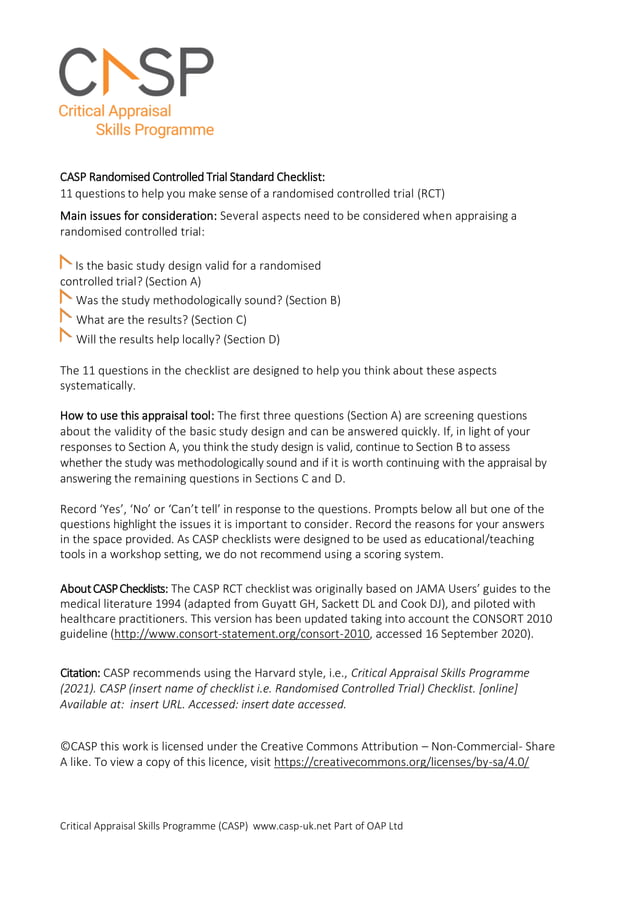 CASP
Critical Appraisal
Skills Programme

CASP Randomised Controlled Trial Standard Checklist:
11 questions to help you make sense of a randomised controlled trial (RCT)

Main issues for consideration: Several aspects need to be considered when appraising a randomised controlled trial:

Is the basic study design valid for a randomised controlled trial? (Section A)
Was the study methodologically sound? (Section B)
What are the results? (Section C)
Will the results help locally? (Section D)

The 11 questions in the checklist are designed to help you think about these aspects systematically.

How to use this appraisal tool: The first three questions (Section A) are screening questions about the validity of the basic study design and can be answered quickly. If, in light of your responses to Section A, you think the study design is valid, continue to Section B to assess whether the study was methodologically sound and if it is worth continuing with the appraisal by answering the remaining questions in Sections C and D.

Record 'Yes', 'No' or 'Can't tell' in response to the questions. Prompts below all but one of the questions highlight the issues it is important to consider. Record the reasons for your answers in the space provided. As CASP checklists were designed to be used as educational/teaching tools in a workshop setting, we do not recommend using a scoring system.

About CASP Checklists: The CASP RCT checklist was originally based on JAMA Users' guides to the medical literature 1994 (adapted from Guyatt GH, Sackett DL and Cook DJ), and piloted with healthcare practitioners. This version has been updated taking into account the CONSORT 2010 guideline (http://www.consort-statement.org/consort-2010, accessed 16 September 2020).

Citation: CASP recommends using the Harvard style, i.e., Critical Appraisal Skills Programme (2021). CASP (insert name of checklist i.e. Randomised Controlled Trial) Checklist. [online] Available at: insert URL. Accessed: insert date accessed.

©CASP this work is licensed under the Creative Commons Attribution – Non-Commercial- Share A like. To view a copy of this licence, visit https://creativecommons.org/licenses/by-sa/4.0/

Critical Appraisal Skills Programme (CASP) www.casp-uk.net Part of OAP Ltd